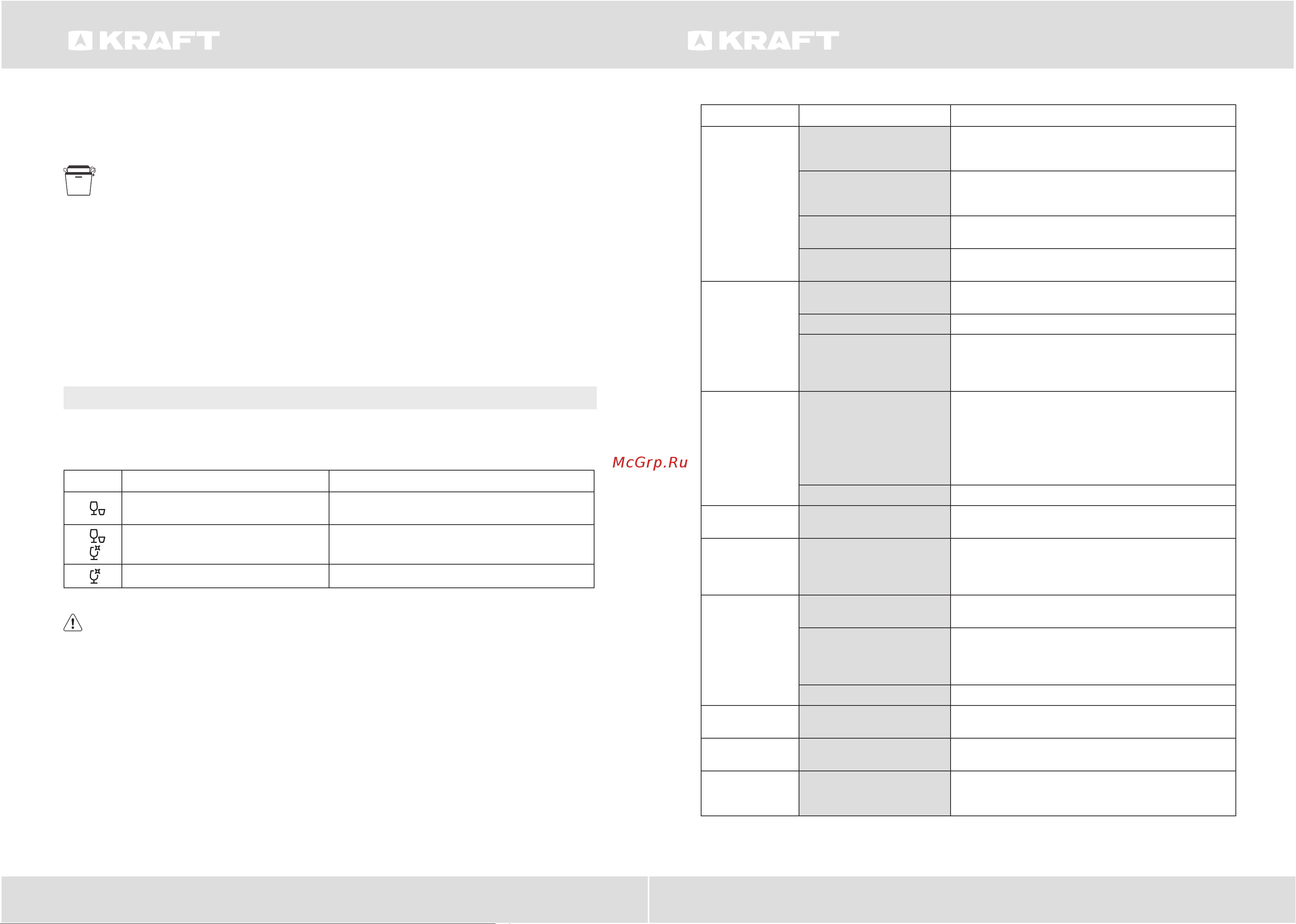 KRAFT

KRAFT

McGrp.Ru